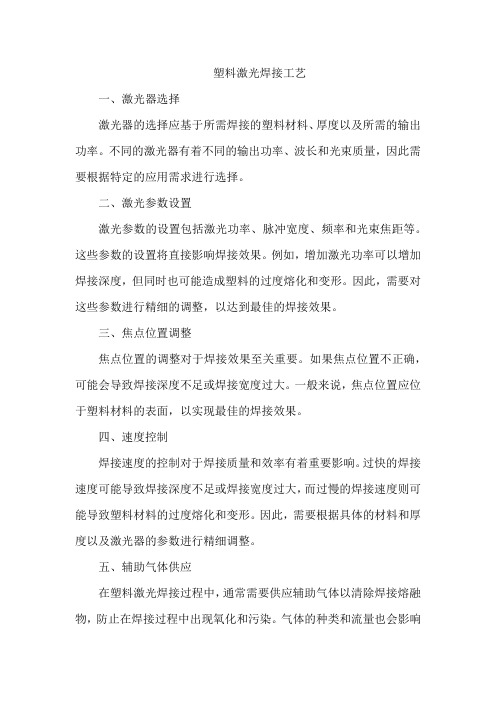 塑料激光焊接工艺

一、激光器选择

激光器的选择应基于所需焊接的塑料材料、厚度以及所需的输出功率。不同的激光器有着不同的输出功率、波长和光束质量，因此需要根据特定的应用需求进行选择。

二、激光参数设置

激光参数的设置包括激光功率、脉冲宽度、频率和光束焦距等。这些参数的设置将直接影响焊接效果。例如，增加激光功率可以增加焊接深度，但同时也可能造成塑料的过度熔化和变形。因此，需要对这些参数进行精细的调整，以达到最佳的焊接效果。

三、焦点位置调整

焦点位置的调整对于焊接效果至关重要。如果焦点位置不正确，可能会导致焊接深度不足或焊接宽度过大。一般来说，焦点位置应位于塑料材料的表面，以实现最佳的焊接效果。

四、速度控制

焊接速度的控制对于焊接质量和效率有着重要影响。过快的焊接速度可能导致焊接深度不足或焊接宽度过大，而过慢的焊接速度则可能导致塑料材料的过度熔化和变形。因此，需要根据具体的材料和厚度以及激光器的参数进行精细调整。

五、辅助气体供应

在塑料激光焊接过程中，通常需要供应辅助气体以清除焊接熔融物，防止在焊接过程中出现氧化和污染。气体的种类和流量也会影响